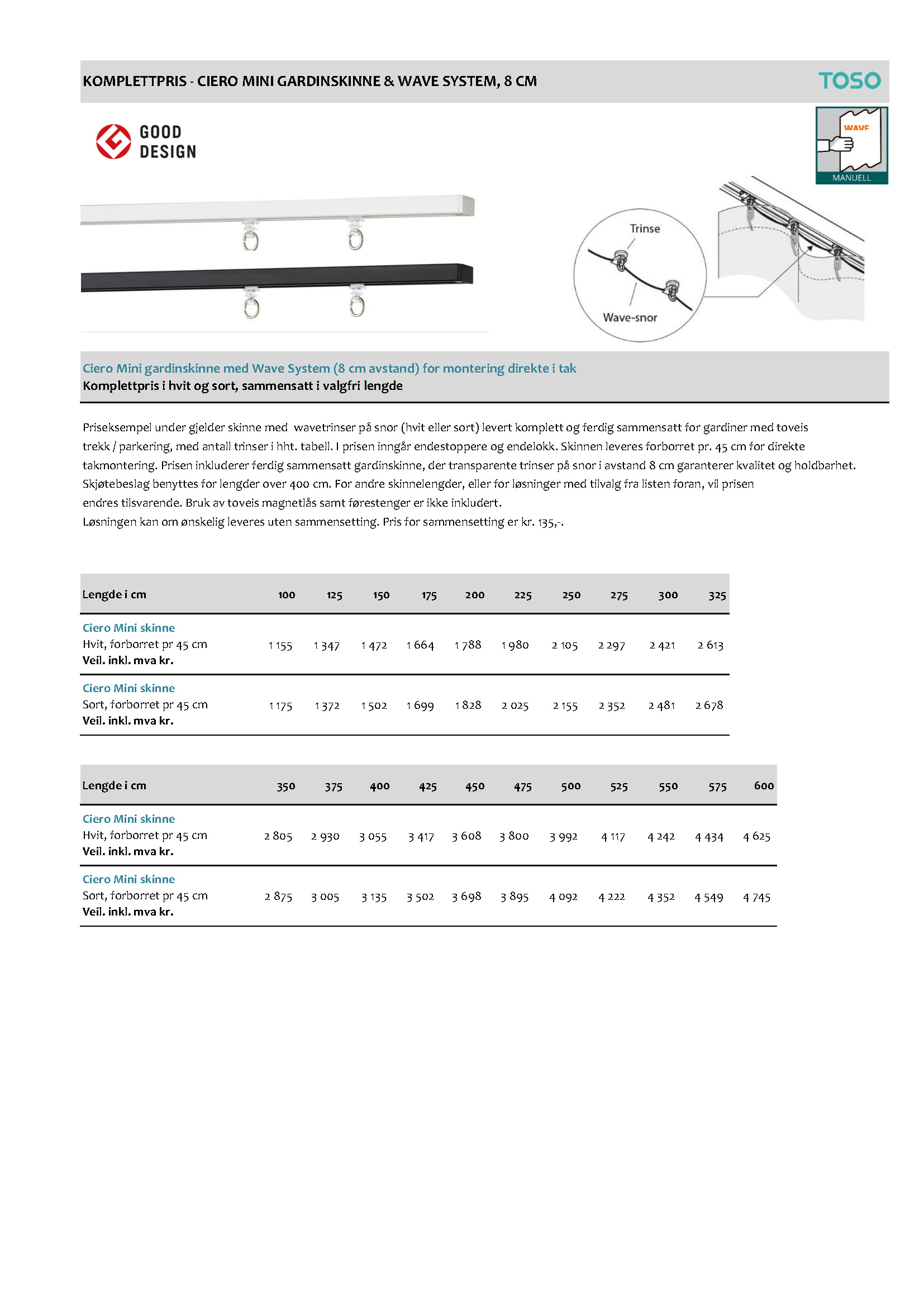 KOMPLETTPRIS - CIERO MINI GARDINSKINNE & WAVE SYSTEM, 8 CM

TOSO

GOOD DESIGN

WAVE

MANUELL

Trinse

Wave-snor

Ciero Mini gardinskinne med Wave System (8 cm avstand) for montering direkte i tak
Komplettpris i hvit og sort, sammensatt i valgfri lengde

Priseksempel under gjelder skinne med wavetrinser på snor (hvit eller sort) levert komplett og ferdig sammensatt for gardiner med toveis trekk / parkering, med antall trinser i hht. tabell. I prisen inngår endestoppere og endelokk. Skinnen leveres forborret pr. 45 cm for direkte takmontering. Prisen inkluderer ferdig sammensatt gardinskinne, der transparente trinser på snor i avstand 8 cm garanterer kvalitet og holdbarhet. Skjøtebeslag benyttes for lengder over 400 cm. For andre skinnelengder, eller for løsninger med tilvalg fra listen foran, vil prisen endres tilsvarende. Bruk av toveis magnetlås samt førestenger er ikke inkludert.
Løsningen kan om ønskelig leveres uten sammensetting. Pris for sammensetting er kr. 135,-.

| Lengde i cm | 100 | 125 | 150 | 175 | 200 | 225 | 250 | 275 | 300 | 325 |
|---|---|---|---|---|---|---|---|---|---|---|
| Ciero Mini skinne Hvit, forborret pr 45 cm Veil. inkl. mva kr. | 1 155 | 1 347 | 1 472 | 1 664 | 1 788 | 1 980 | 2 105 | 2 297 | 2 421 | 2 613 |
| Ciero Mini skinne Sort, forborret pr 45 cm Veil. inkl. mva kr. | 1 175 | 1 372 | 1 502 | 1 699 | 1 828 | 2 025 | 2 155 | 2 352 | 2 481 | 2 678 |

| Lengde i cm | 350 | 375 | 400 | 425 | 450 | 475 | 500 | 525 | 550 | 575 | 600 |
|---|---|---|---|---|---|---|---|---|---|---|---|
| Ciero Mini skinne Hvit, forborret pr 45 cm Veil. inkl. mva kr. | 2 805 | 2 930 | 3 055 | 3 417 | 3 608 | 3 800 | 3 992 | 4 117 | 4 242 | 4 434 | 4 625 |
| Ciero Mini skinne Sort, forborret pr 45 cm Veil. inkl. mva kr. | 2 875 | 3 005 | 3 135 | 3 502 | 3 698 | 3 895 | 4 092 | 4 222 | 4 352 | 4 549 | 4 745 |